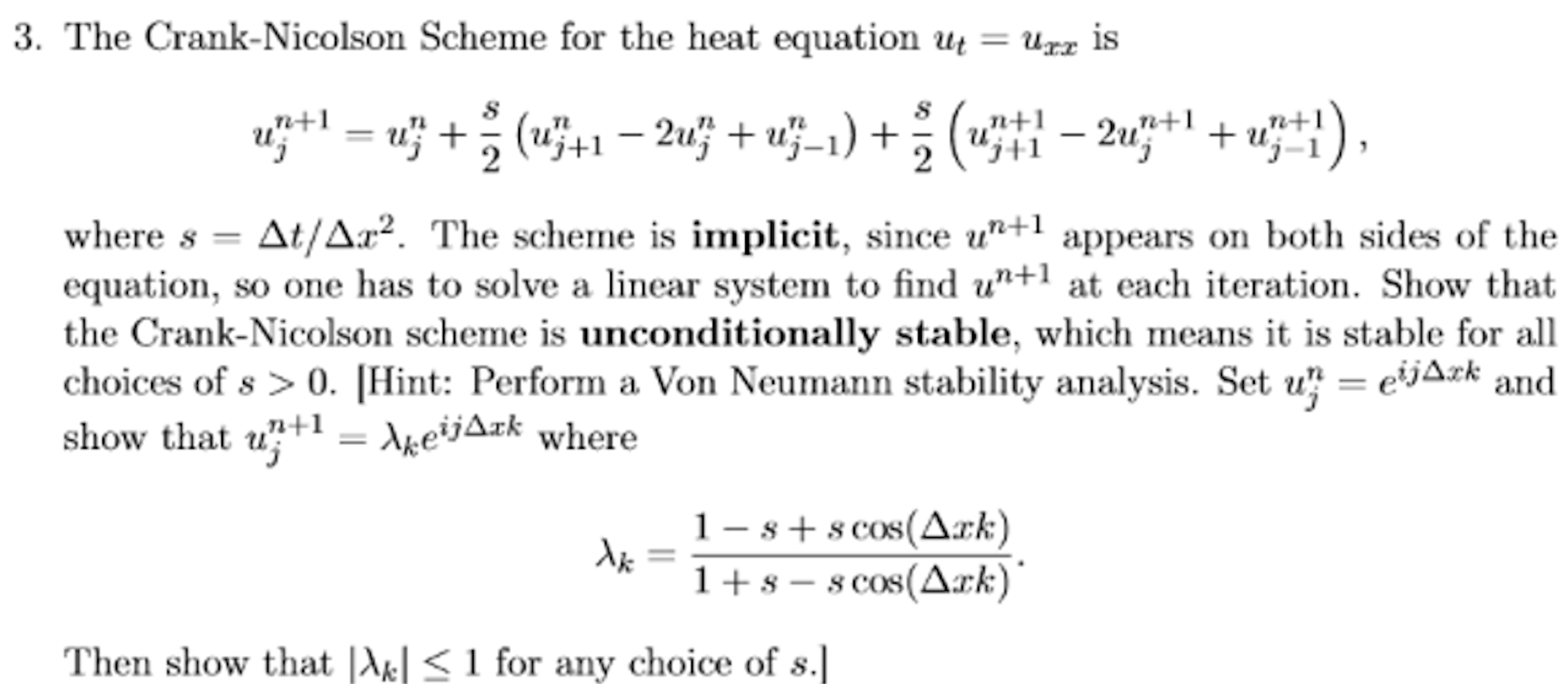 3. The Crank-Nicolson Scheme for the heat equation $u_t = u_{xx}$ is

$$u_j^{n+1} = u_j^n + \frac{s}{2}\left(u_{j+1}^n - 2u_j^n + u_{j-1}^n\right) + \frac{s}{2}\left(u_{j+1}^{n+1} - 2u_j^{n+1} + u_{j-1}^{n+1}\right),$$

where $s = \Delta t/\Delta x^2$. The scheme is **implicit**, since $u^{n+1}$ appears on both sides of the equation, so one has to solve a linear system to find $u^{n+1}$ at each iteration. Show that the Crank-Nicolson scheme is **unconditionally stable**, which means it is stable for all choices of $s > 0$. [Hint: Perform a Von Neumann stability analysis. Set $u_j^n = e^{ij\Delta xk}$ and show that $u_j^{n+1} = \lambda_k e^{ij\Delta xk}$ where

$$\lambda_k = \frac{1 - s + s\cos(\Delta xk)}{1 + s - s\cos(\Delta xk)}.$$

Then show that $|\lambda_k| \leq 1$ for any choice of $s$.]